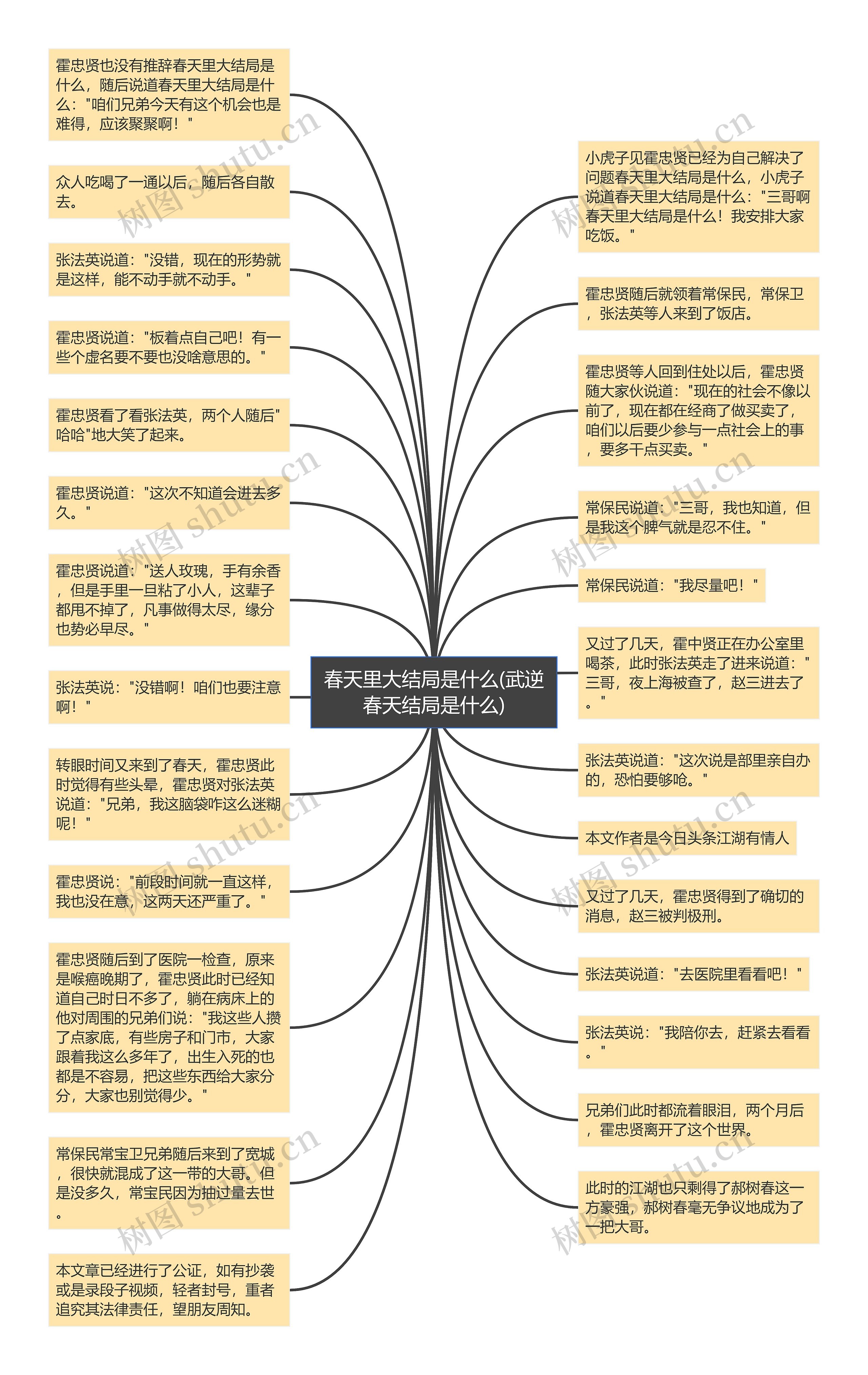 春天里大结局是什么(武逆春天结局是什么)

霍忠贤也没有推辞春天里大结局是什么，随后说道春天里大结局是什么："咱们兄弟今天有这个机会也是难得，应该聚聚啊！"

众人吃喝了一通以后，随后各自散去。

张法英说道："没错，现在的形势就是这样，能不动手就不动手。"

霍忠贤说道："板着点自己吧！有一些个虚名要不要也没啥意思的。"

霍忠贤看了看张法英，两个人随后"哈哈"地大笑了起来。

霍忠贤说道："这次不知道会进去多久。"

霍忠贤说道："送人玫瑰，手有余香，但是手里一旦粘了小人，这辈子都甩不掉了，凡事做得太尽，缘分也势必早尽。"

张法英说："没错啊！咱们也要注意啊！"

转眼时间又来到了春天，霍忠贤此时觉得有些头晕，霍忠贤对张法英说道："兄弟，我这脑袋咋这么迷糊呢！"

霍忠贤说："前段时间就一直这样，我也没在意，这两天还严重了。"

霍忠贤随后到了医院一检查，原来是喉癌晚期了，霍忠贤此时已经知道自己时日不多了，躺在病床上的他对周围的兄弟们说："我这些人攒了点家底，有些房子和门市，大家跟着我这么多年了，出生入死的也都是不容易，把这些东西给大家分分，大家也别觉得少。"

常保民常宝卫兄弟随后来到了宽城，很快就混成了这一带的大哥。但是没多久，常宝民因为抽过量去世。

本文章已经进行了公证，如有抄袭或是录段子视频，轻者封号，重者追究其法律责任，望朋友周知。

小虎子见霍忠贤已经为自己解决了问题春天里大结局是什么，小虎子说道春天里大结局是什么："三哥啊春天里大结局是什么！我安排大家吃饭。"

霍忠贤随后就领着常保民，常保卫，张法英等人来到了饭店。

霍忠贤等人回到住处以后，霍忠贤随大家伙说道："现在的社会不像以前了，现在都在经商了做买卖了，咱们以后要少参与一点社会上的事，要多干点买卖。"

常保民说道："三哥，我也知道，但是我这个脾气就是忍不住。"

常保民说道："我尽量吧！"

又过了几天，霍中贤正在办公室里喝茶，此时张法英走了进来说道："三哥，夜上海被查了，赵三进去了。"

张法英说道："这次说是部里亲自办的，恐怕要够呛。"

本文作者是今日头条江湖有情人

又过了几天，霍忠贤得到了确切的消息，赵三被判极刑。

张法英说道："去医院里看看吧！"

张法英说："我陪你去，赶紧去看看。"

兄弟们此时都流着眼泪，两个月后，霍忠贤离开了这个世界。

此时的江湖也只剩得了郝树春这一方豪强，郝树春毫无争议地成为了一把大哥。

树图 shutu.cn